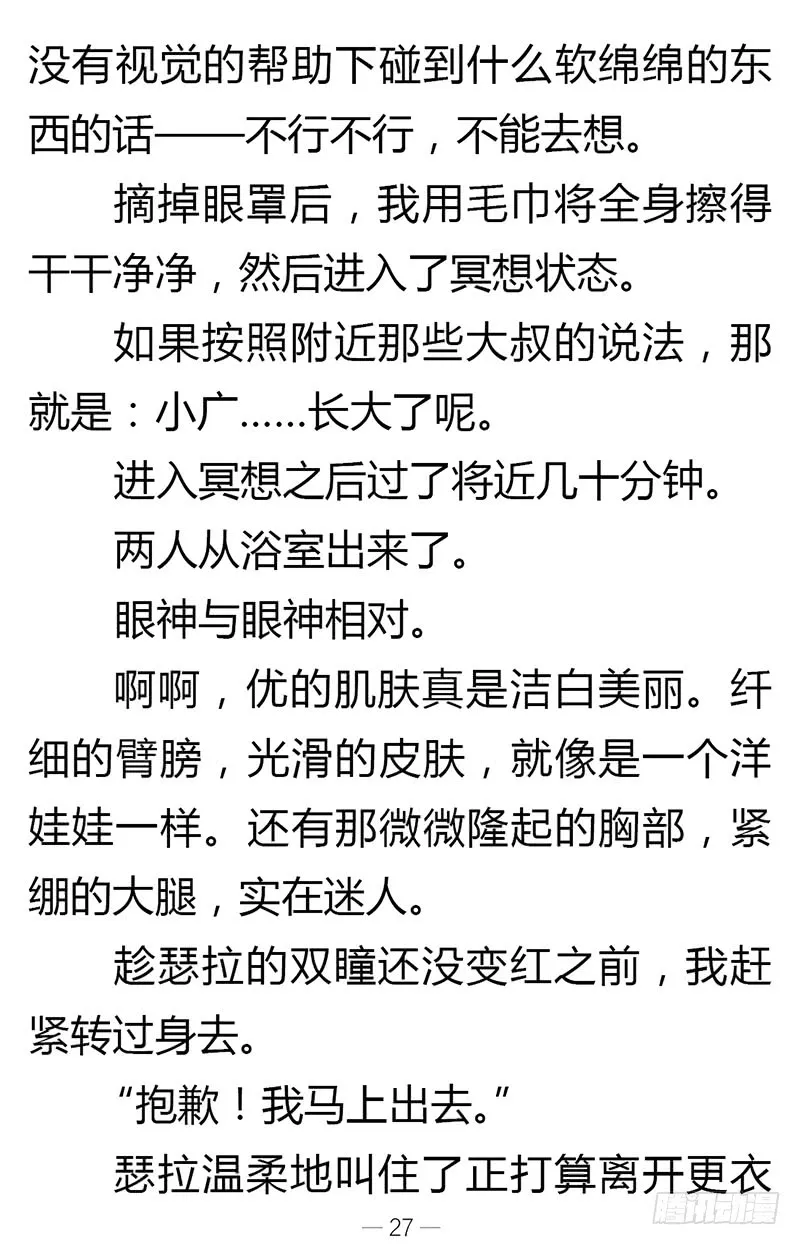 没有视觉的帮助下碰到什么软绵绵的东西的话——不行不行，不能去想。

摘掉眼罩后，我用毛巾将全身擦得干干净净，然后进入了冥想状态。

如果按照附近那些大叔的说法，那就是：小广……长大了呢。

进入冥想之后过了将近几十分钟。

两人从浴室出来了。

眼神与眼神相对。

啊啊，优的肌肤真是洁白美丽。纤细的臂膀，光滑的皮肤，就像是一个洋娃娃一样。还有那微微隆起的胸部，紧绷的大腿，实在迷人。

趁瑟拉的双瞳还没变红之前，我赶紧转过身去。

“抱歉！我马上出去。”

瑟拉温柔地叫住了正打算离开更衣

— 27 —

腾讯动漫